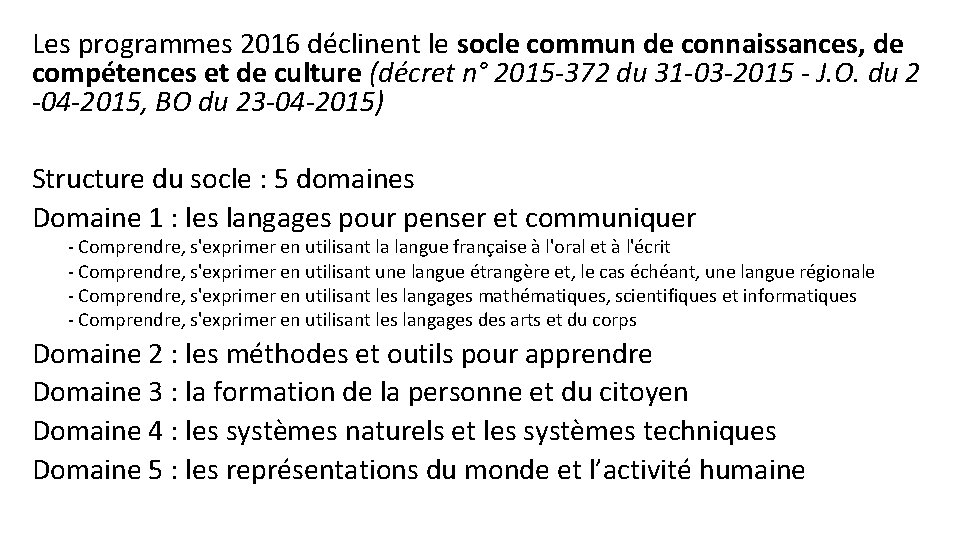 Les programmes 2016 déclinent le socle commun de connaissances, de compétences et de culture (décret n° 2015-372 du 31-03-2015 - J.O. du 2 -04-2015, BO du 23-04-2015)

Structure du socle : 5 domaines
Domaine 1 : les langages pour penser et communiquer
- Comprendre, s'exprimer en utilisant la langue française à l'oral et à l'écrit
- Comprendre, s'exprimer en utilisant une langue étrangère et, le cas échéant, une langue régionale
- Comprendre, s'exprimer en utilisant les langages mathématiques, scientifiques et informatiques
- Comprendre, s'exprimer en utilisant les langages des arts et du corps
Domaine 2 : les méthodes et outils pour apprendre
Domaine 3 : la formation de la personne et du citoyen
Domaine 4 : les systèmes naturels et les systèmes techniques
Domaine 5 : les représentations du monde et l'activité humaine